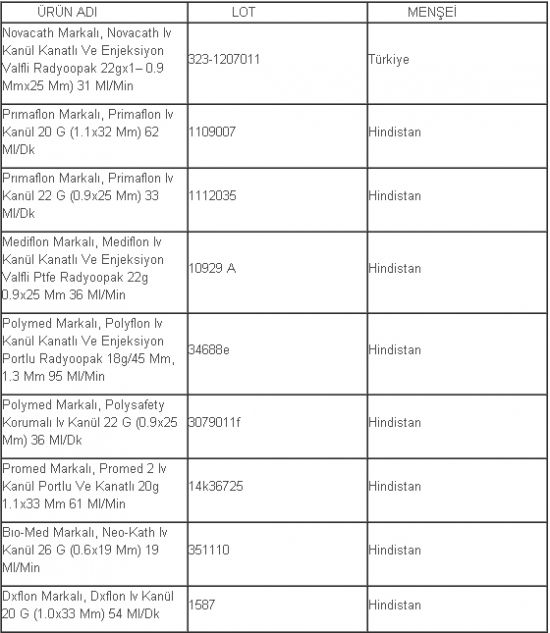 | ÜRÜN ADI | LOT | MENŞEİ |
|---|---|---|
| Novacath Markalı, Novacath Iv Kanül Kanatlı Ve Enjeksiyon Valfli Radyoopak 22gx1– 0.9 Mmx25 Mm) 31 Ml/Min | 323-1207011 | Türkiye |
| Prımaflon Markalı, Primaflon Iv Kanül 20 G (1.1x32 Mm) 62 Ml/Dk | 1109007 | Hindistan |
| Prımaflon Markalı, Primaflon Iv Kanül 22 G (0.9x25 Mm) 33 Ml/Dk | 1112035 | Hindistan |
| Mediflon Markalı, Mediflon Iv Kanül Kanatlı Ve Enjeksiyon Valfli Ptfe Radyoopak 22g 0.9x25 Mm 36 Ml/Min | 10929 A | Hindistan |
| Polymed Markalı, Polyflon Iv Kanül Kanatlı Ve Enjeksiyon Portlu Radyoopak 18g/45 Mm, 1.3 Mm 95 Ml/Min | 34688e | Hindistan |
| Polymed Markalı, Polysafety Korumalı Iv Kanül 22 G (0.9x25 Mm) 36 Ml/Dk | 3079011f | Hindistan |
| Promed Markalı, Promed 2 Iv Kanül Portlu Ve Kanatlı 20g 1.1x33 Mm 61 Ml/Min | 14k36725 | Hindistan |
| Bıo-Med Markalı, Neo-Kath Iv Kanül 26 G (0.6x19 Mm) 19 Ml/Min | 351110 | Hindistan |
| Dxflon Markalı, Dxflon Iv Kanül 20 G (1.0x33 Mm) 54 Ml/Dk | 1587 | Hindistan |